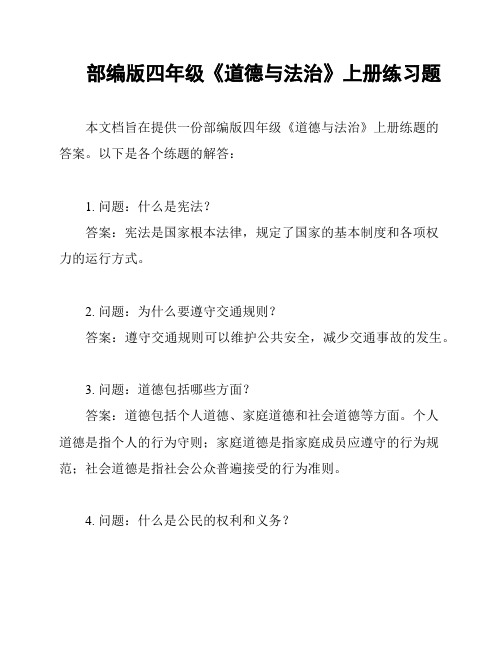 部编版四年级《道德与法治》上册练习题

本文档旨在提供一份部编版四年级《道德与法治》上册练题的答案。以下是各个练题的解答：

1. 问题：什么是宪法？

答案：宪法是国家根本法律，规定了国家的基本制度和各项权力的运行方式。

2. 问题：为什么要遵守交通规则？

答案：遵守交通规则可以维护公共安全，减少交通事故的发生。

3. 问题：道德包括哪些方面？

答案：道德包括个人道德、家庭道德和社会道德等方面。个人道德是指个人的行为守则；家庭道德是指家庭成员应遵守的行为规范；社会道德是指社会公众普遍接受的行为准则。

4. 问题：什么是公民的权利和义务？